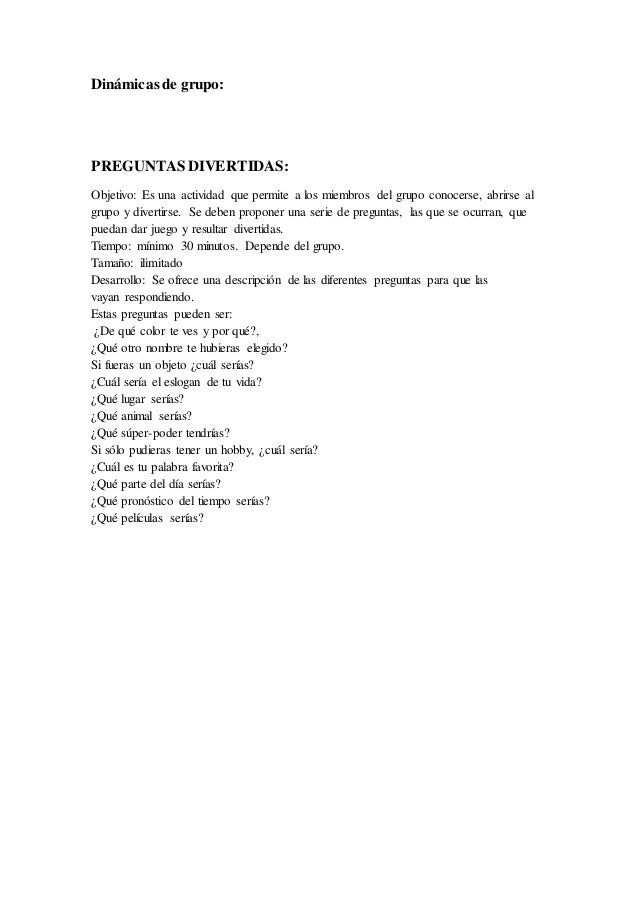 Dinámicas de grupo:

PREGUNTAS DIVERTIDAS:

Objetivo: Es una actividad que permite a los miembros del grupo conocerse, abrirse al grupo y divertirse. Se deben proponer una serie de preguntas, las que se ocurran, que puedan dar juego y resultar divertidas.
Tiempo: mínimo 30 minutos. Depende del grupo.
Tamaño: ilimitado
Desarrollo: Se ofrece una descripción de las diferentes preguntas para que las vayan respondiendo.
Estas preguntas pueden ser:
¿De qué color te ves y por qué?,
¿Qué otro nombre te hubieras elegido?
Si fueras un objeto ¿cuál serías?
¿Cuál sería el eslogan de tu vida?
¿Qué lugar serías?
¿Qué animal serías?
¿Qué súper-poder tendrías?
Si sólo pudieras tener un hobby, ¿cuál sería?
¿Cuál es tu palabra favorita?
¿Qué parte del día serías?
¿Qué pronóstico del tiempo serías?
¿Qué películas serías?